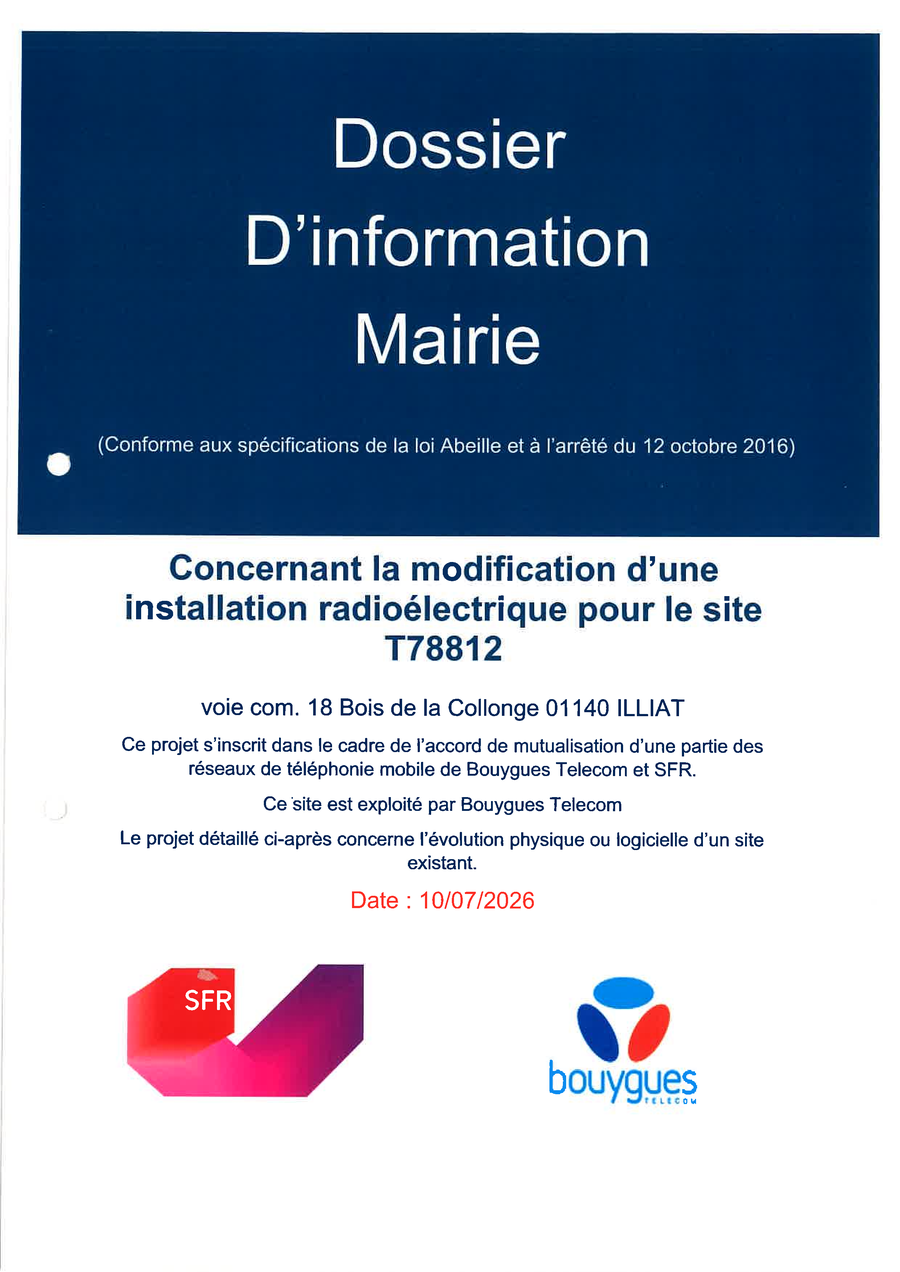 Dossier
D'information
Mairie

(Conforme aux spécifications de la loi Abeille et à l'arrêté du 12 octobre 2016)

Concernant la modification d'une installation radioélectrique pour le site T78812

voie com. 18 Bois de la Collonge 01140 ILLIAT

Ce projet s'inscrit dans le cadre de l'accord de mutualisation d'une partie des réseaux de téléphonie mobile de Bouygues Telecom et SFR.

Ce site est exploité par Bouygues Telecom

Le projet détaillé ci-après concerne l'évolution physique ou logicielle d'un site existant.

Date : 10/07/2026

SFR

bouygues
TELECOM